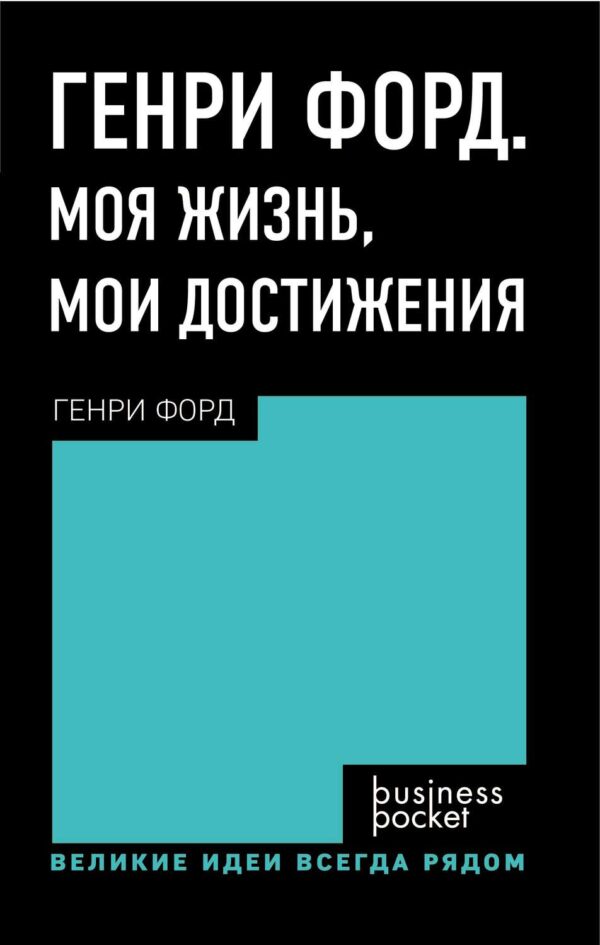 ГЕНРИ ФОРД.
МОЯ ЖИЗНЬ,
МОИ ДОСТИЖЕНИЯ

ГЕНРИ ФОРД

business
pocket

ВЕЛИКИЕ ИДЕИ ВСЕГДА РЯДОМ